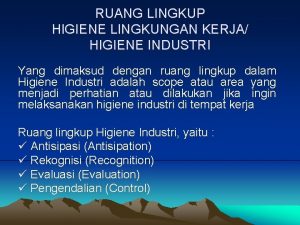 RUANG LINGKUP
HIGIENE LINGKUNGAN KERJA/
HIGIENE INDUSTRI

Yang dimaksud dengan ruang lingkup dalam Higiene Industri adalah scope atau area yang menjadi perhatian atau dilakukan jika ingin melaksanakan higiene industri di tempat kerja

Ruang lingkup Higiene Industri, yaitu :
✓ Antisipasi (Antisipation)
✓ Rekognisi (Recognition)
✓ Evaluasi (Evaluation)
✓ Pengendalian (Control)